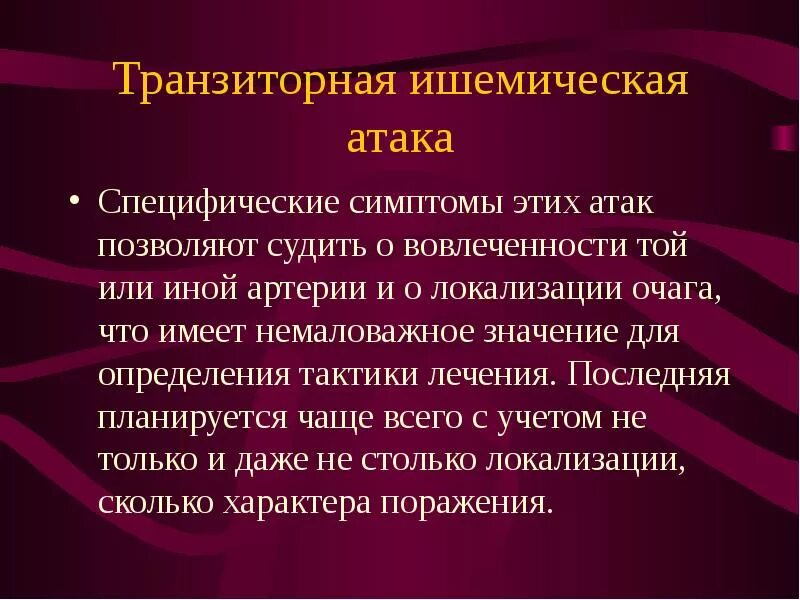 Транзиторная ишемическая атака

• Специфические симптомы этих атак позволяют судить о вовлеченности той или иной артерии и о локализации очага, что имеет немаловажное значение для определения тактики лечения. Последняя планируется чаще всего с учетом не только и даже не столько локализации, сколько характера поражения.